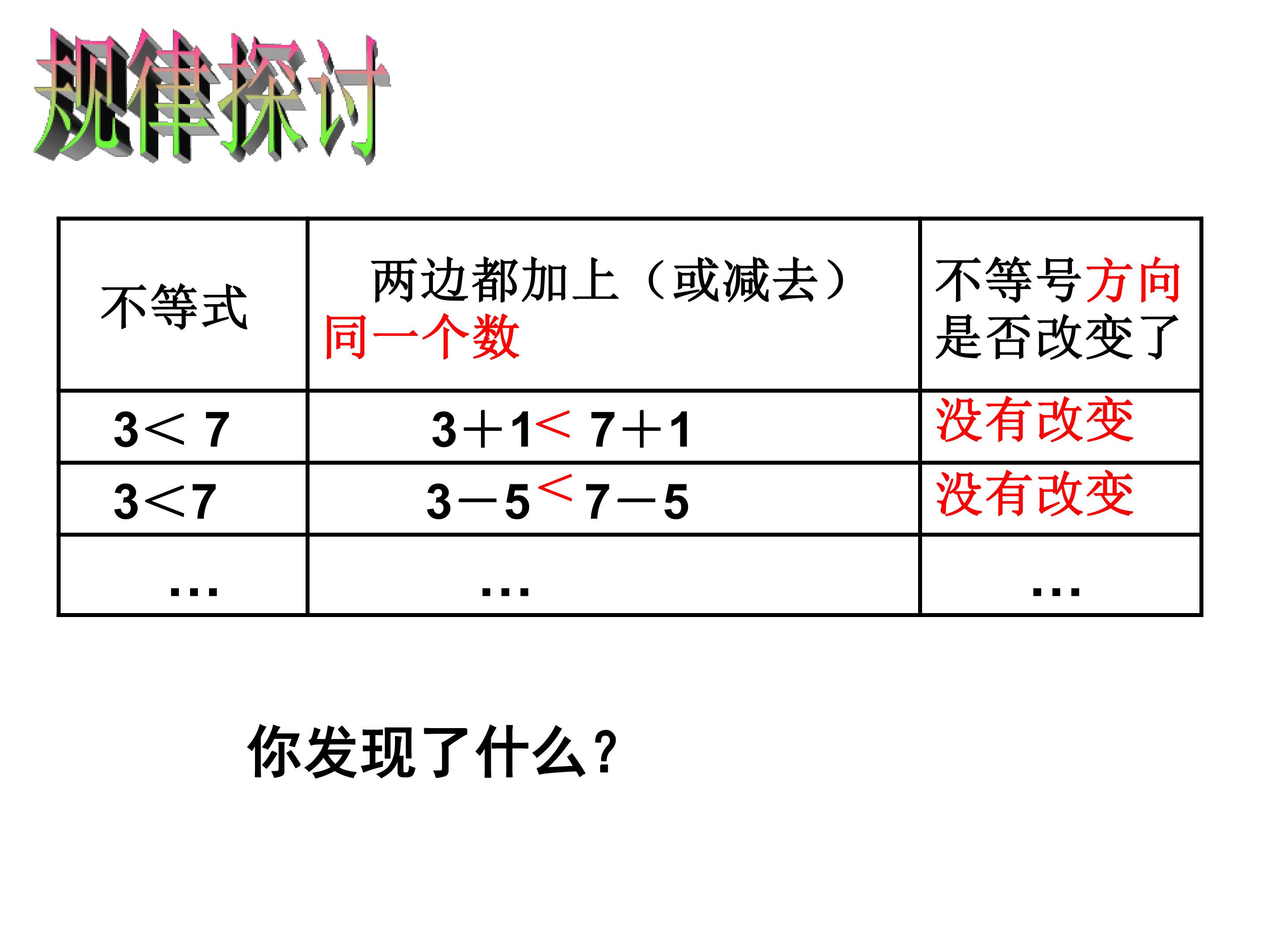 规律探讨

| 不等式 | 两边都加上（或减去）同一个数 | 不等号方向是否改变了 |
|---|---|---|
| $3<7$ | $3+1<7+1$ | 没有改变 |
| $3<7$ | $3-5<7-5$ | 没有改变 |
| … | … | … |

你发现了什么?